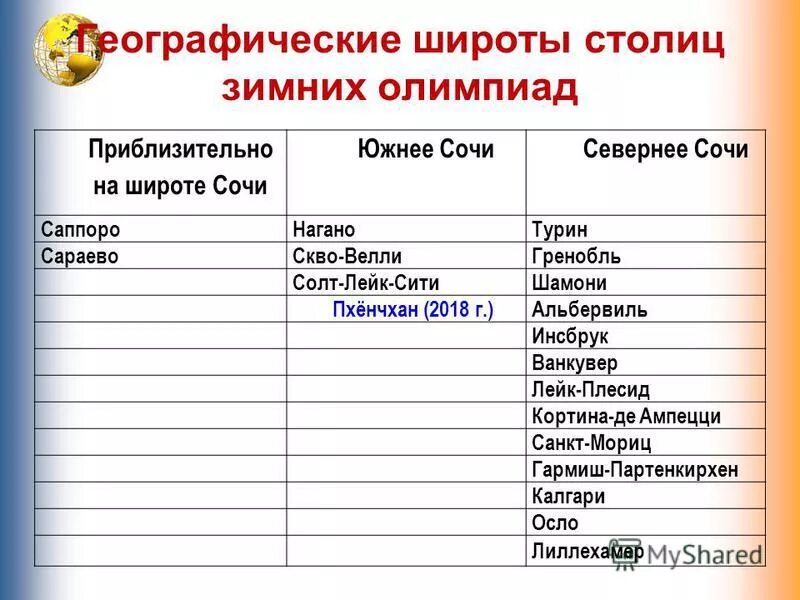 Географические широты столиц зимних олимпиад

| Приблизительно на широте Сочи | Южнее Сочи | Севернее Сочи |
|---|---|---|
| Саппоро | Нагано | Турин |
| Сараево | Скво-Велли | Гренобль |
| | Солт-Лейк-Сити | Шамони |
| | Пхёнчхан (2018 г.) | Альбервиль |
| | | Инсбрук |
| | | Ванкувер |
| | | Лейк-Плесид |
| | | Кортина-де Ампецци |
| | | Санкт-Мориц |
| | | Гармиш-Партенкирхен |
| | | Калгари |
| | | Осло |
| | | Лиллехамер |

MyShared